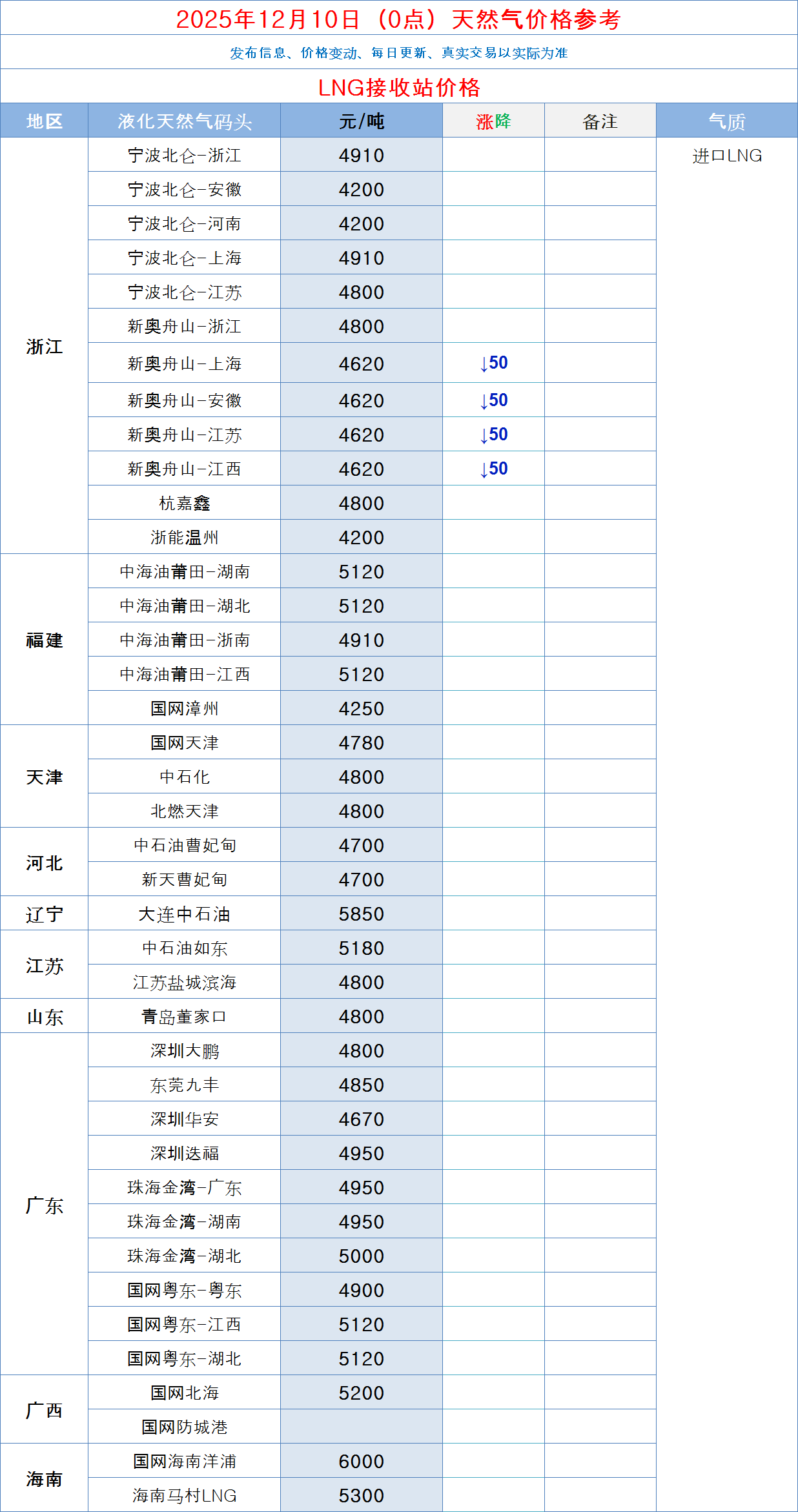 2025年12月10日（0点）天然气价格参考

发布信息、价格变动、每日更新、真实交易以实际为准

LNG接收站价格

| 地区 | 液化天然气码头 | 元/吨 | 涨降 | 备注 | 气质 |
|---|---|---|---|---|---|
| 浙江 | 宁波北仑-浙江 | 4910 | | | 进口LNG |
| | 宁波北仑-安徽 | 4200 | | | |
| | 宁波北仑-河南 | 4200 | | | |
| | 宁波北仑-上海 | 4910 | | | |
| | 宁波北仑-江苏 | 4800 | | | |
| | 新奥舟山-浙江 | 4800 | | | |
| | 新奥舟山-上海 | 4620 | ↓50 | | |
| | 新奥舟山-安徽 | 4620 | ↓50 | | |
| | 新奥舟山-江苏 | 4620 | ↓50 | | |
| | 新奥舟山-江西 | 4620 | ↓50 | | |
| | 杭嘉鑫 | 4800 | | | |
| | 浙能温州 | 4200 | | | |
| 福建 | 中海油莆田-湖南 | 5120 | | | |
| | 中海油莆田-湖北 | 5120 | | | |
| | 中海油莆田-浙南 | 4910 | | | |
| | 中海油莆田-江西 | 5120 | | | |
| | 国网漳州 | 4250 | | | |
| 天津 | 国网天津 | 4780 | | | |
| | 中石化 | 4800 | | | |
| | 北燃天津 | 4800 | | | |
| 河北 | 中石油曹妃甸 | 4700 | | | |
| | 新天曹妃甸 | 4700 | | | |
| 辽宁 | 大连中石油 | 5850 | | | |
| 江苏 | 中石油如东 | 5180 | | | |
| | 江苏盐城滨海 | 4800 | | | |
| 山东 | 青岛董家口 | 4800 | | | |
| 广东 | 深圳大鹏 | 4800 | | | |
| | 东莞九丰 | 4850 | | | |
| | 深圳华安 | 4670 | | | |
| | 深圳迭福 | 4950 | | | |
| | 珠海金湾-广东 | 4950 | | | |
| | 珠海金湾-湖南 | 4950 | | | |
| | 珠海金湾-湖北 | 5000 | | | |
| | 国网粤东-粤东 | 4900 | | | |
| | 国网粤东-江西 | 5120 | | | |
| | 国网粤东-湖北 | 5120 | | | |
| 广西 | 国网北海 | 5200 | | | |
| | 国网防城港 | | | | |
| 海南 | 国网海南洋浦 | 6000 | | | |
| | 海南马村LNG | 5300 | | | |